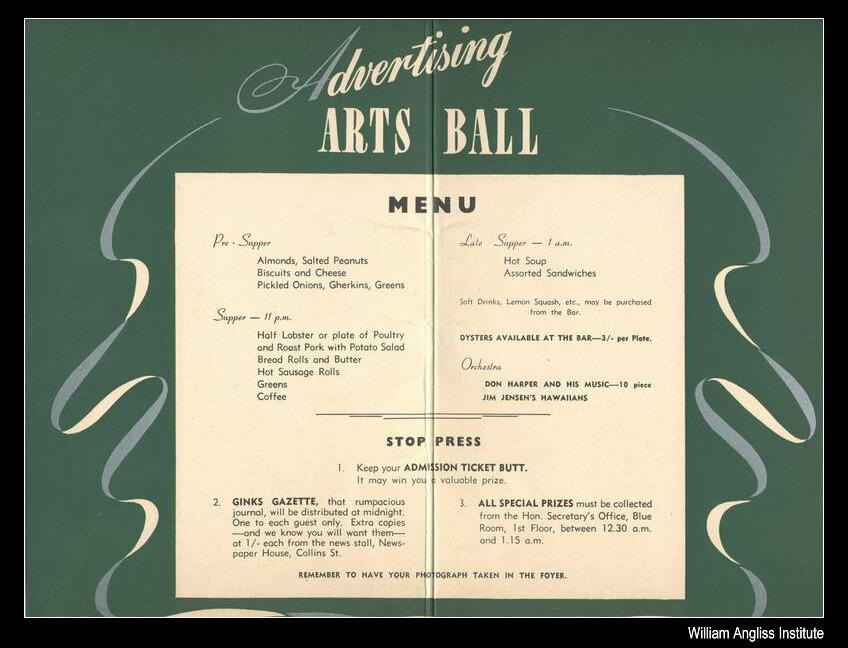 Advertising
ARTS BALL

MENU

Pre - Supper

Almonds, Salted Peanuts
Biscuits and Cheese
Pickled Onions, Gherkins, Greens

Supper — 11 p.m.

Half Lobster or plate of Poultry and Roast Pork with Potato Salad
Bread Rolls and Butter
Hot Sausage Rolls
Greens
Coffee

Late Supper — 1 a.m.

Hot Soup
Assorted Sandwiches

Soft Drinks, Lemon Squash, etc., may be purchased from the Bar.

OYSTERS AVAILABLE AT THE BAR—3/- per Plate.

Orchestra

DON HARPER AND HIS MUSIC—10 piece
JIM JENSEN'S HAWAIIANS

STOP PRESS

1. Keep your ADMISSION TICKET BUTT. It may win you a valuable prize.

2. GINKS GAZETTE, that rumpacious journal, will be distributed at midnight. One to each guest only. Extra copies —and we know you will want them— at 1/- each from the news stall, Newspaper House, Collins St.

3. ALL SPECIAL PRIZES must be collected from the Hon. Secretary's Office, Blue Room, 1st Floor, between 12.30 a.m. and 1.15 a.m.

REMEMBER TO HAVE YOUR PHOTOGRAPH TAKEN IN THE FOYER.

William Angliss Institute